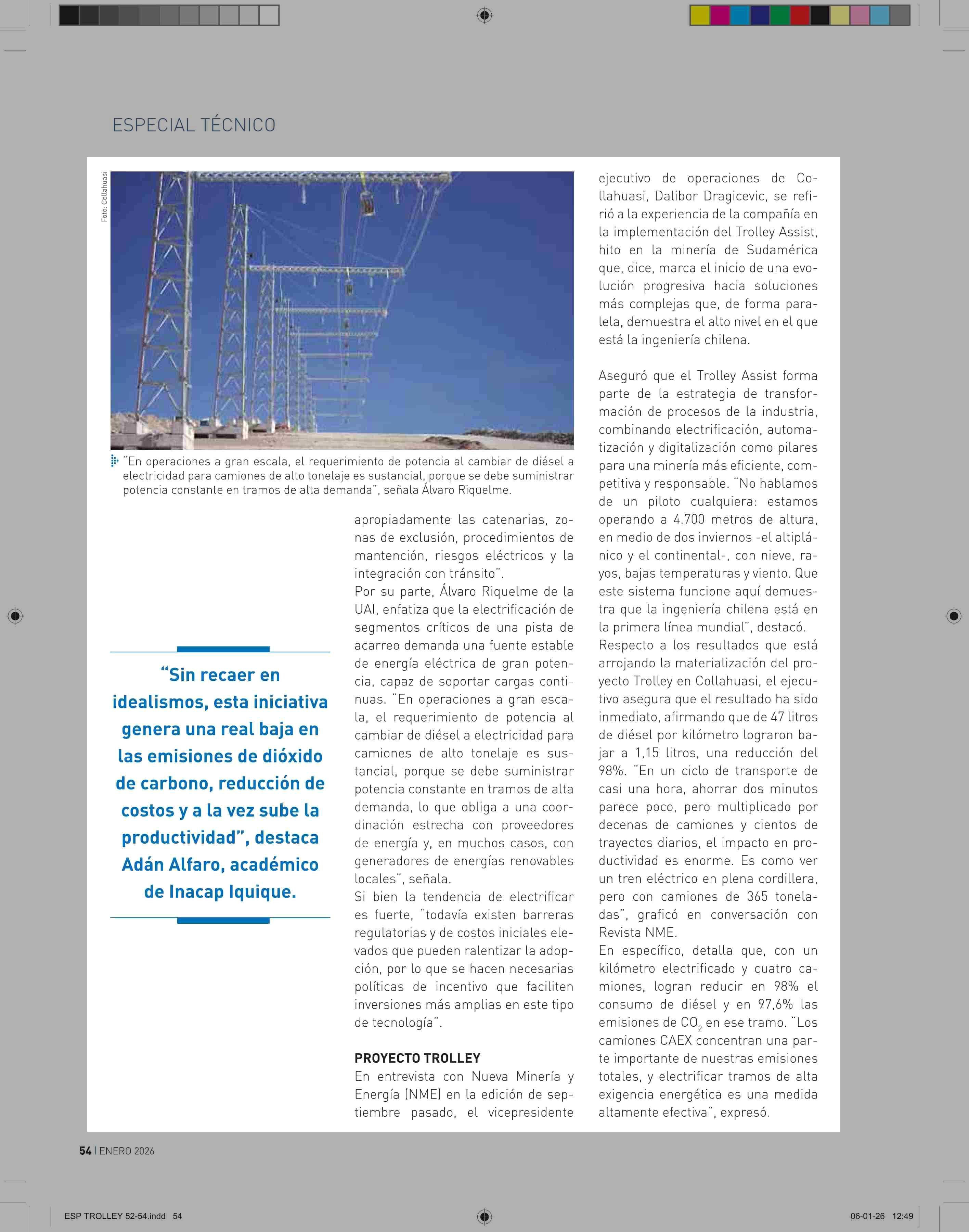 ESPECIAL TÉCNICO

Foto: Collahuasi

"En operaciones a gran escala, el requerimiento de potencia al cambiar de diésel a electricidad para camiones de alto tonelaje es sustancial, porque se debe suministrar potencia constante en tramos de alta demanda", señala Álvaro Riquelme.

"Sin recaer en idealismos, esta iniciativa genera una real baja en las emisiones de dióxido de carbono, reducción de costos y a la vez sube la productividad", destaca Adán Alfaro, académico de Inacap Iquique.

apropiadamente las catenarias, zonas de exclusión, procedimientos de mantención, riesgos eléctricos y la integración con tránsito".
Por su parte, Álvaro Riquelme de la UAI, enfatiza que la electrificación de segmentos críticos de una pista de acarreo demanda una fuente estable de energía eléctrica de gran potencia, capaz de soportar cargas continuas. "En operaciones a gran escala, el requerimiento de potencia al cambiar de diésel a electricidad para camiones de alto tonelaje es sustancial, porque se debe suministrar potencia constante en tramos de alta demanda, lo que obliga a una coordinación estrecha con proveedores de energía y, en muchos casos, con generadores de energías renovables locales", señala.
Si bien la tendencia de electrificar es fuerte, "todavía existen barreras regulatorias y de costos iniciales elevados que pueden ralentizar la adopción, por lo que se hacen necesarias políticas de incentivo que faciliten inversiones más amplias en este tipo de tecnología".

PROYECTO TROLLEY
En entrevista con Nueva Minería y Energía (NME) en la edición de septiembre pasado, el vicepresidente ejecutivo de operaciones de Collahuasi, Dalibor Dragicevic, se refirió a la experiencia de la compañía en la implementación del Trolley Assist, hito en la minería de Sudamérica que, dice, marca el inicio de una evolución progresiva hacia soluciones más complejas que, de forma paralela, demuestra el alto nivel en el que está la ingeniería chilena.

Aseguró que el Trolley Assist forma parte de la estrategia de transformación de procesos de la industria, combinando electrificación, automatización y digitalización como pilares para una minería más eficiente, competitiva y responsable. "No hablamos de un piloto cualquiera: estamos operando a 4.700 metros de altura, en medio de dos inviernos -el altiplánico y el continental-, con nieve, rayos, bajas temperaturas y viento. Que este sistema funcione aquí demuestra que la ingeniería chilena está en la primera línea mundial", destacó.
Respecto a los resultados que está arrojando la materialización del proyecto Trolley en Collahuasi, el ejecutivo asegura que el resultado ha sido inmediato, afirmando que de 47 litros de diésel por kilómetro lograron bajar a 1,15 litros, una reducción del 98%. "En un ciclo de transporte de casi una hora, ahorrar dos minutos parece poco, pero multiplicado por decenas de camiones y cientos de trayectos diarios, el impacto en productividad es enorme. Es como ver un tren eléctrico en plena cordillera, pero con camiones de 365 toneladas", graficó en conversación con Revista NME.
En específico, detalla que, con un kilómetro electrificado y cuatro camiones, logran reducir en 98% el consumo de diésel y en 97,6% las emisiones de $CO_2$ en ese tramo. "Los camiones CAEX concentran una parte importante de nuestras emisiones totales, y electrificar tramos de alta exigencia energética es una medida altamente efectiva", expresó.

54 | ENERO 2026

ESP TROLLEY 52-54.indd 54

06-01-26 12:49